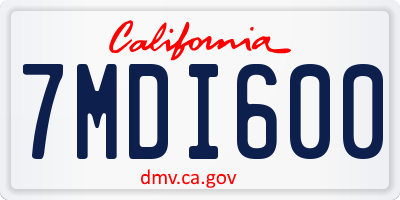 California

7MDI600

dmv.ca.gov